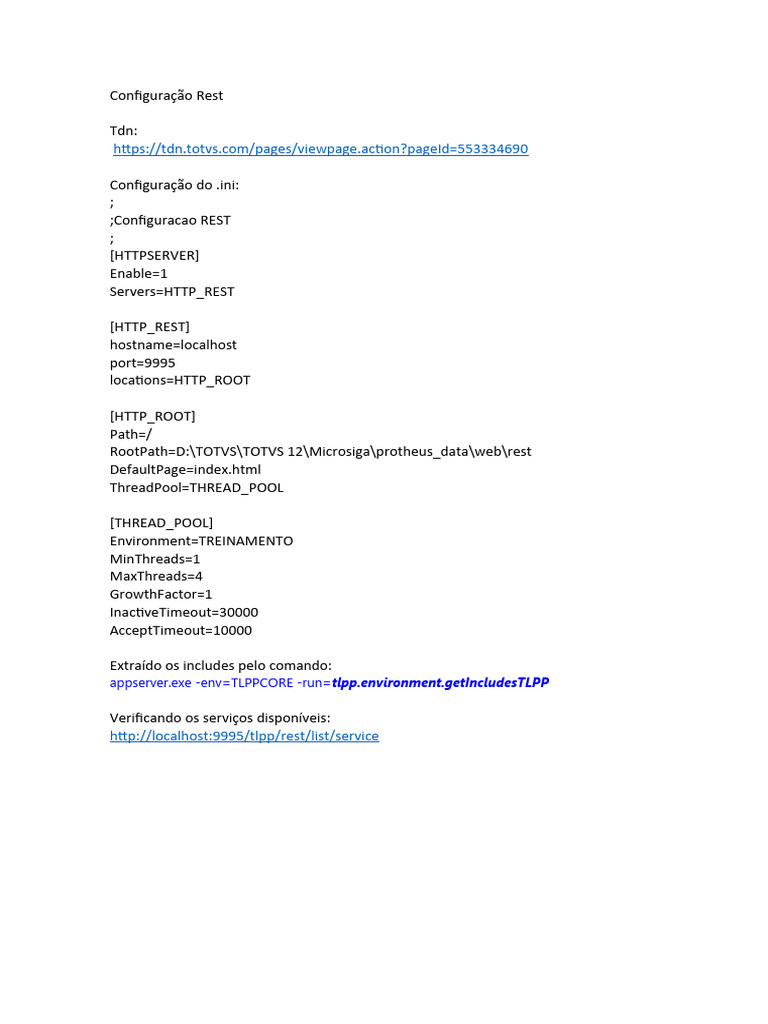 Configuração Rest

Tdn:
https://tdn.totvs.com/pages/viewpage.action?pageId=553334690

Configuração do .ini:
;
;Configuracao REST
;
[HTTPSERVER]
Enable=1
Servers=HTTP_REST

[HTTP_REST]
hostname=localhost
port=9995
locations=HTTP_ROOT

[HTTP_ROOT]
Path=/
RootPath=D:\TOTVS\TOTVS 12\Microsiga\protheus_data\web\rest
DefaultPage=index.html
ThreadPool=THREAD_POOL

[THREAD_POOL]
Environment=TREINAMENTO
MinThreads=1
MaxThreads=4
GrowthFactor=1
InactiveTimeout=30000
AcceptTimeout=10000

Extraído os includes pelo comando:
appserver.exe -env=TLPPCORE -run=tlpp.environment.getIncludesTLPP

Verificando os serviços disponíveis:
http://localhost:9995/tlpp/rest/list/service